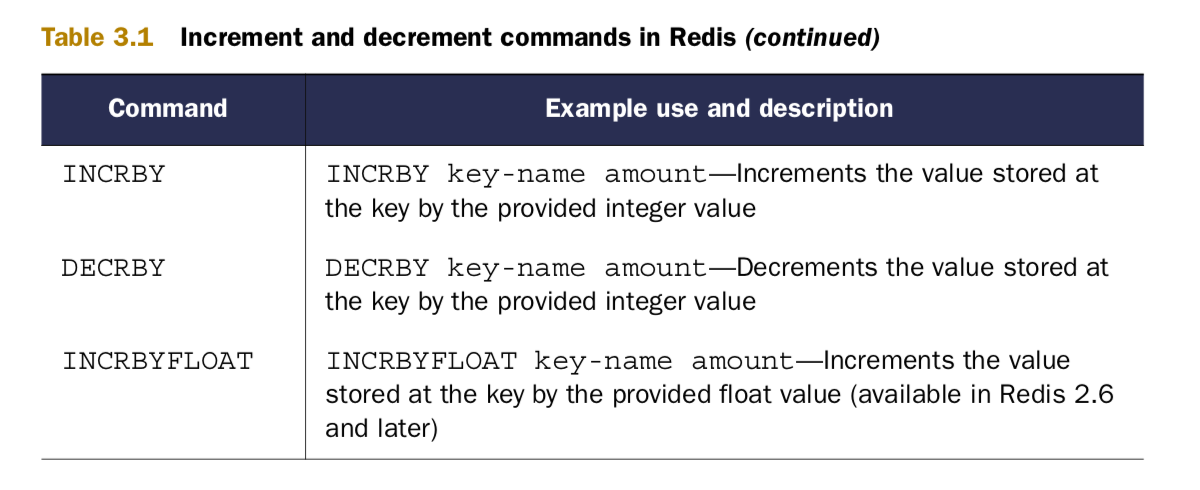 Table 3.1 Increment and decrement commands in Redis (continued)

| Command | Example use and description |
|---|---|
| INCRBY | INCRBY key-name amount—Increments the value stored at the key by the provided integer value |
| DECRBY | DECRBY key-name amount—Decrements the value stored at the key by the provided integer value |
| INCRBYFLOAT | INCRBYFLOAT key-name amount—Increments the value stored at the key by the provided float value (available in Redis 2.6 and later) |